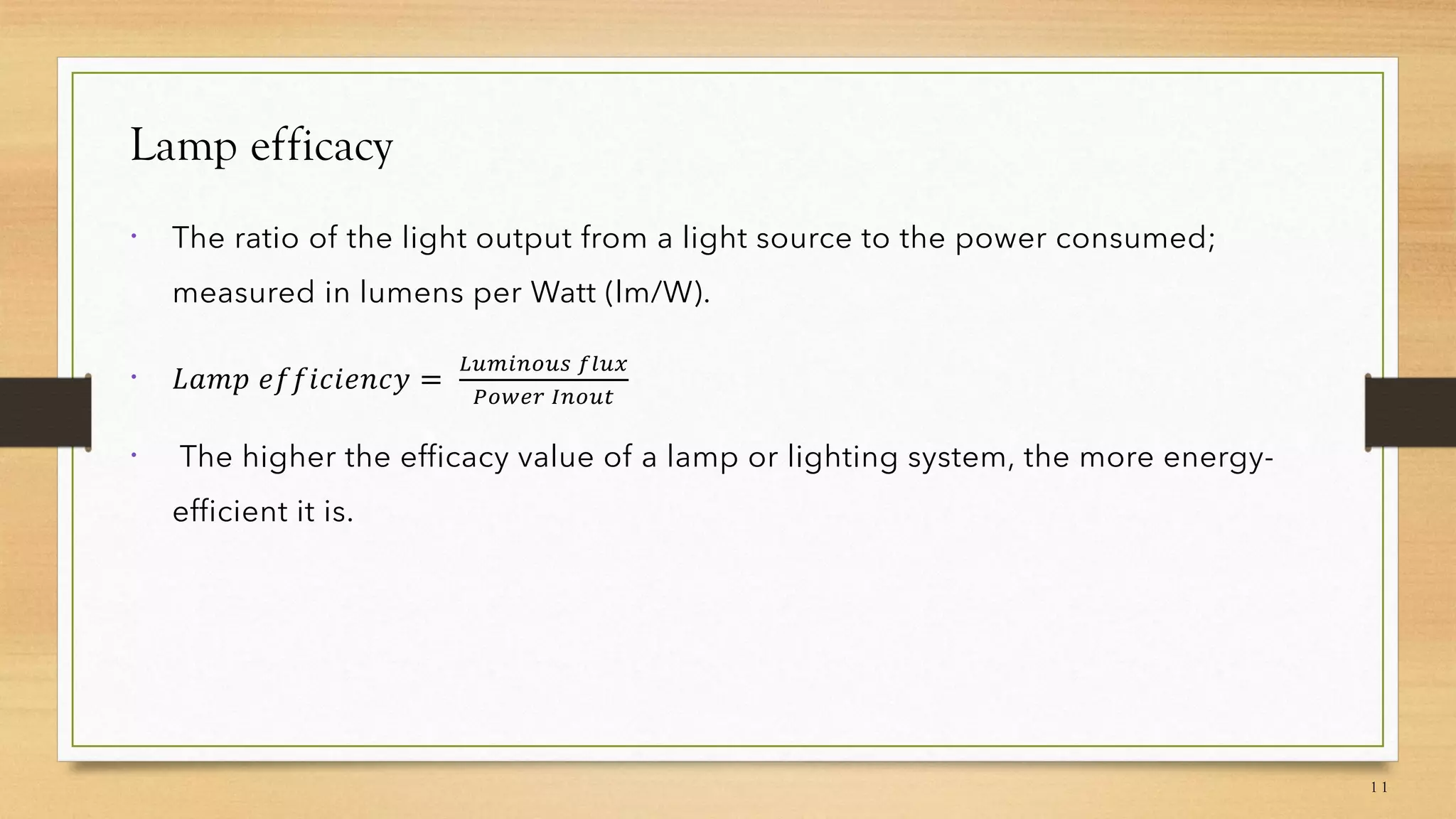 Lamp efficacy

• The ratio of the light output from a light source to the power consumed; measured in lumens per Watt (lm/W).

• $Lamp\ efficiency = \frac{Luminous\ flux}{Power\ Inout}$

• The higher the efficacy value of a lamp or lighting system, the more energy-efficient it is.

11